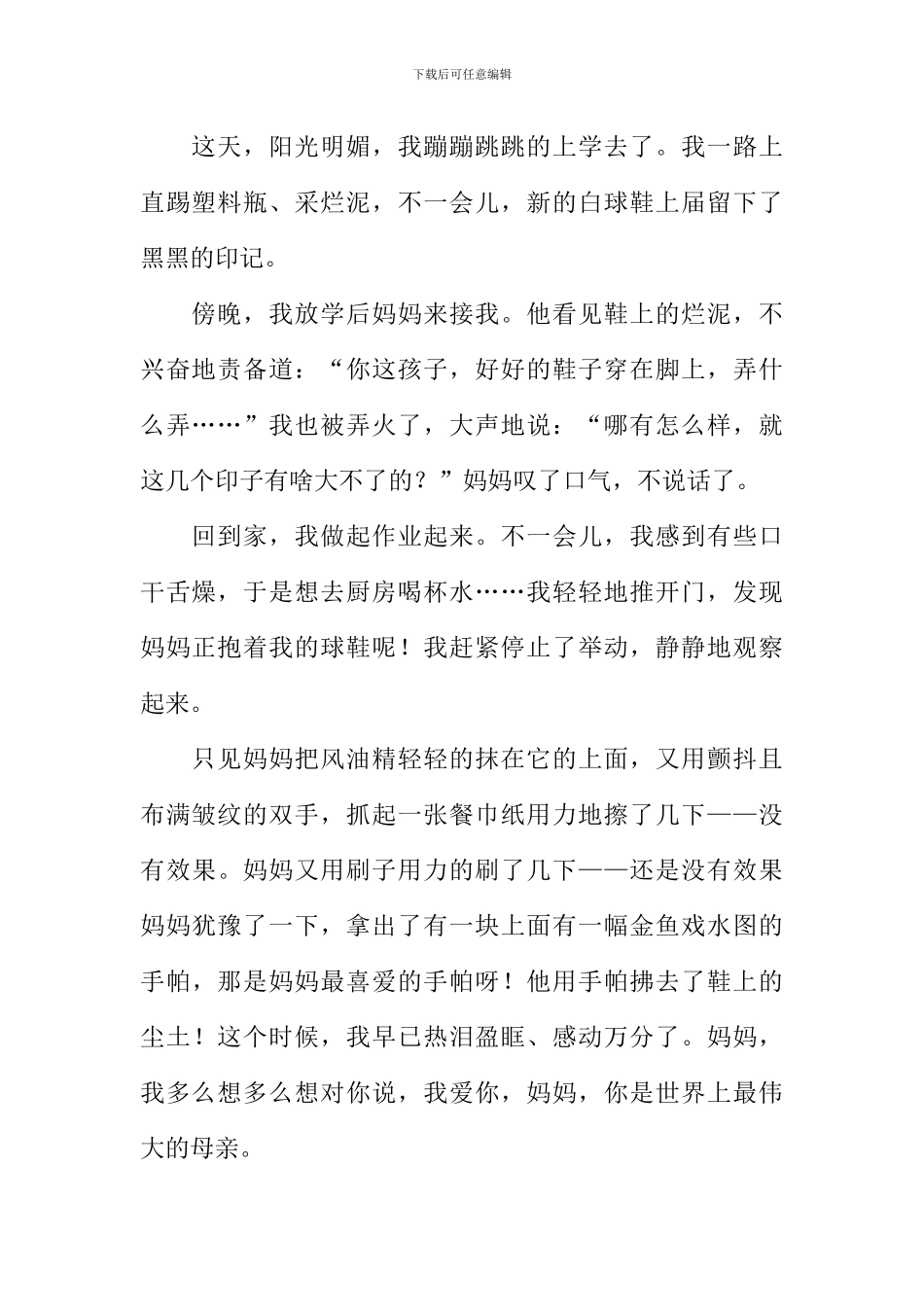 下载后可任意编辑

这天，阳光明媚，我蹦蹦跳跳的上学去了。我一路上直踢塑料瓶、采烂泥，不一会儿，新的白球鞋上届留下了黑黑的印记。

傍晚，我放学后妈妈来接我。他看见鞋上的烂泥，不兴奋地责备道：“你这孩子，好好的鞋子穿在脚上，弄什么弄……”我也被弄火了，大声地说：“哪有怎么样，就这几个印子有啥大不了的？”妈妈叹了口气，不说话了。

回到家，我做起作业起来。不一会儿，我感到有些口干舌燥，于是想去厨房喝杯水……我轻轻地推开门，发现妈妈正抱着我的球鞋呢！我赶紧停止了举动，静静地观察起来。

只见妈妈把风油精轻轻的抹在它的上面，又用颤抖且布满皱纹的双手，抓起一张餐巾纸用力地擦了几下——没有效果。妈妈又用刷子用力的刷了几下——还是没有效果妈妈犹豫了一下，拿出了有一块上面有一幅金鱼戏水图的手帕，那是妈妈最喜爱的手帕呀！他用手帕拂去了鞋上的尘土！这个时候，我早已热泪盈眶、感动万分了。妈妈，我多么想多么想对你说，我爱你，妈妈，你是世界上最伟大的母亲。